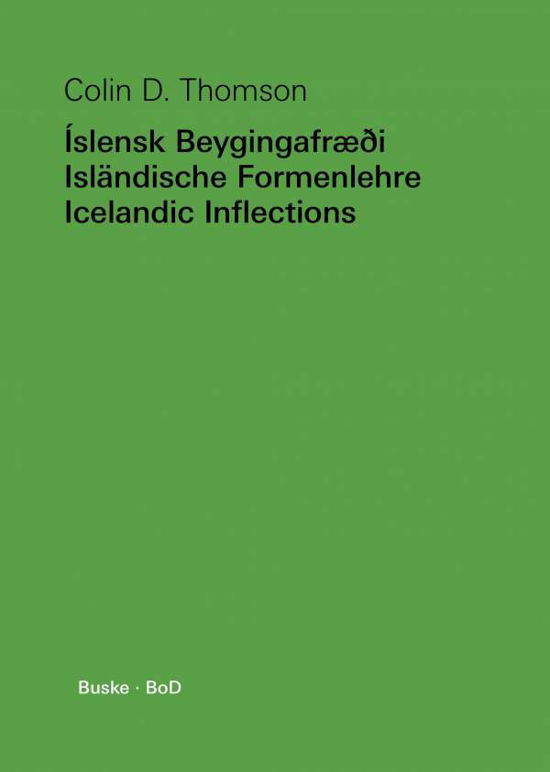 Colin D. Thomson

Íslensk Beygingafræði
Isländische Formenlehre
Icelandic Inflections

Buske · BoD